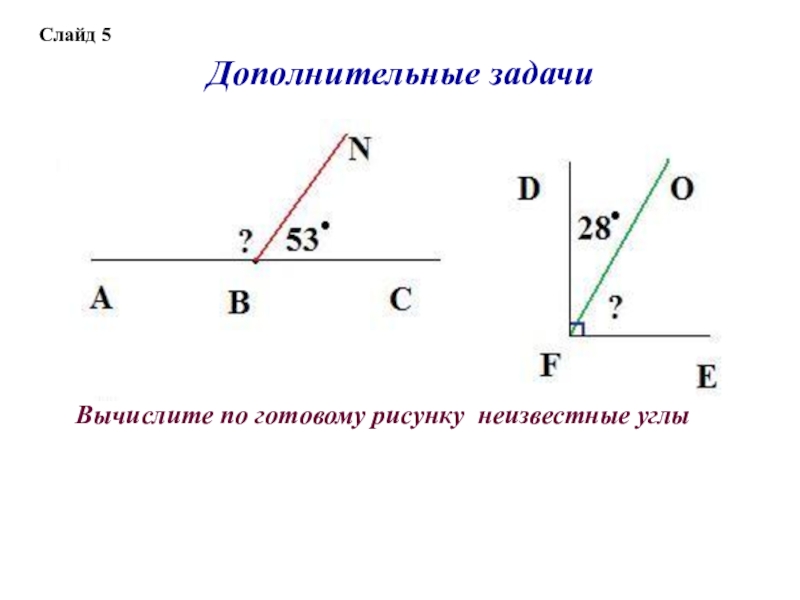 Слайд 5

Дополнительные задачи

N

?

53°

A

B

C

D

O

28°

?

F

E

Вычислите по готовому рисунку неизвестные углы